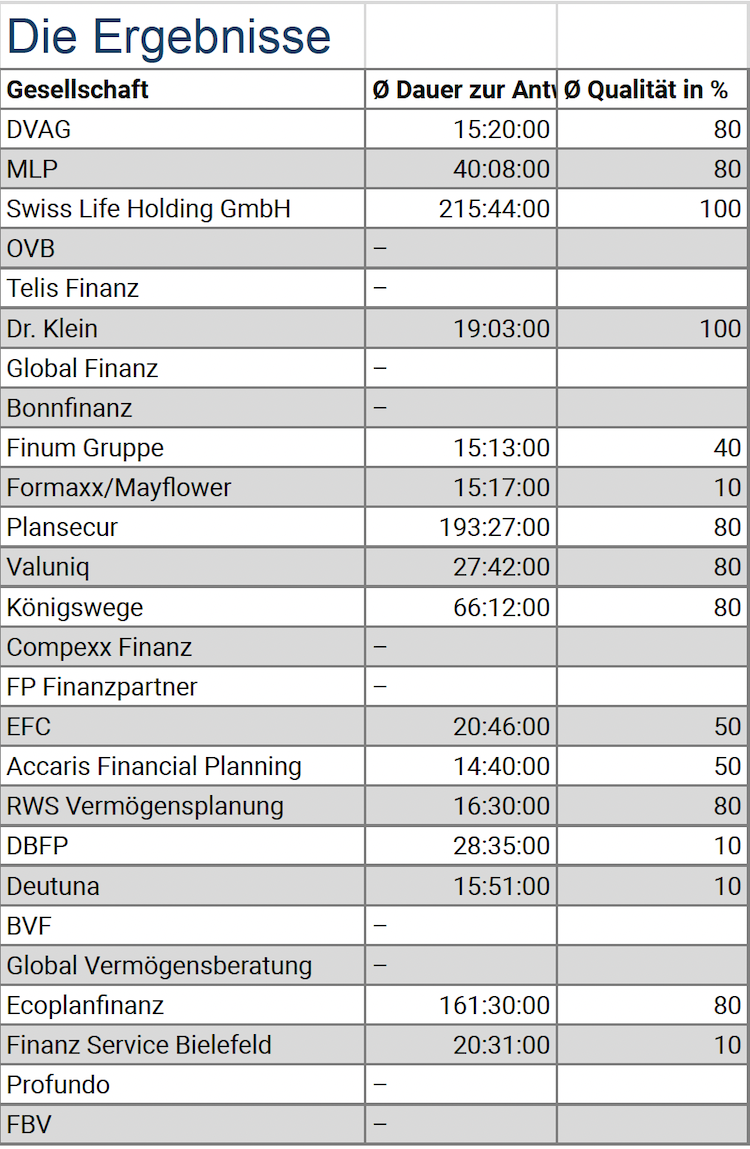 Die Ergebnisse

| Gesellschaft | Ø Dauer zur Antw | Ø Qualität in % |
|---|---|---|
| DVAG | 15:20:00 | 80 |
| MLP | 40:08:00 | 80 |
| Swiss Life Holding GmbH | 215:44:00 | 100 |
| OVB | – | |
| Telis Finanz | – | |
| Dr. Klein | 19:03:00 | 100 |
| Global Finanz | – | |
| Bonnfinanz | – | |
| Finum Gruppe | 15:13:00 | 40 |
| Formaxx/Mayflower | 15:17:00 | 10 |
| Plansecur | 193:27:00 | 80 |
| Valuniq | 27:42:00 | 80 |
| Königswege | 66:12:00 | 80 |
| Compexx Finanz | – | |
| FP Finanzpartner | – | |
| EFC | 20:46:00 | 50 |
| Accaris Financial Planning | 14:40:00 | 50 |
| RWS Vermögensplanung | 16:30:00 | 80 |
| DBFP | 28:35:00 | 10 |
| Deutuna | 15:51:00 | 10 |
| BVF | – | |
| Global Vermögensberatung | – | |
| Ecoplanfinanz | 161:30:00 | 80 |
| Finanz Service Bielefeld | 20:31:00 | 10 |
| Profundo | – | |
| FBV | – | |